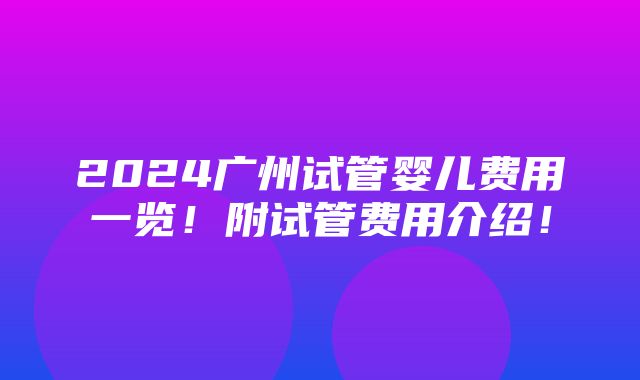 2024广州试管婴儿费用一览！附试管费用介绍！